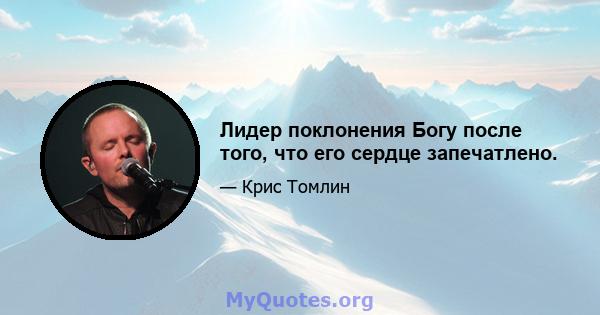 Лидер поклонения Богу после того, что его сердце запечатлено.

— Крис Томлин

MyQuotes.org